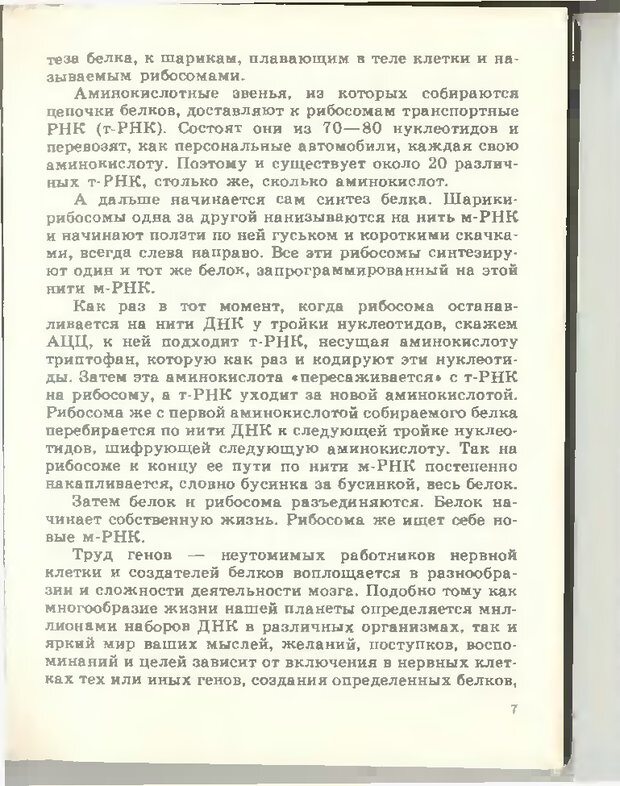 теза белка, к шарикам, плавающим в теле клетки и называемым рибосомами.

Аминокислотные звенья, из которых собираются цепочки белков, доставляют к рибосомам транспортные РНК (т-РНК). Состоят они из 70—80 нуклеотидов и перевозят, как персональные автомобили, каждая свою аминокислоту. Поэтому и существует около 20 различных т-РНК, столько же, сколько аминокислот.

А дальше начинается сам синтез белка. Шарики-рибосомы одна за другой нанизываются на нить м-РНК и начинают ползти по ней гуськом и короткими скачками, всегда слева направо. Все эти рибосомы синтезируют один и тот же белок, запрограммированный на этой нити м-РНК.

Как раз в тот момент, когда рибосома останавливается на нити ДНК у тройки нуклеотидов, скажем АЦЦ, к ней подходит т-РНК, несущая аминокислоту триптофан, которую как раз и кодируют эти нуклеотиды. Затем эта аминокислота «пересаживается» с т-РНК на рибосому, а т-РНК уходит за новой аминокислотой. Рибосома же с первой аминокислотой собираемого белка перебирается по нити ДНК к следующей тройке нуклеотидов, шифрующей следующую аминокислоту. Так на рибосоме к концу ее пути по нити м-РНК постепенно накапливается, словно бусинка за бусинкой, весь белок.

Затем белок и рибосома разъединяются. Белок начинает собственную жизнь. Рибосома же ищет себе новые м-РНК.

Труд генов — неутомимых работников нервной клетки и создателей белков воплощается в разнообразии и сложности деятельности мозга. Подобно тому как многообразие жизни нашей планеты определяется миллионами наборов ДНК в различных организмах, так и яркий мир ваших мыслей, желаний, поступков, воспоминаний и целей зависит от включения в нервных клетках тех или иных генов, создания определенных белков,

7